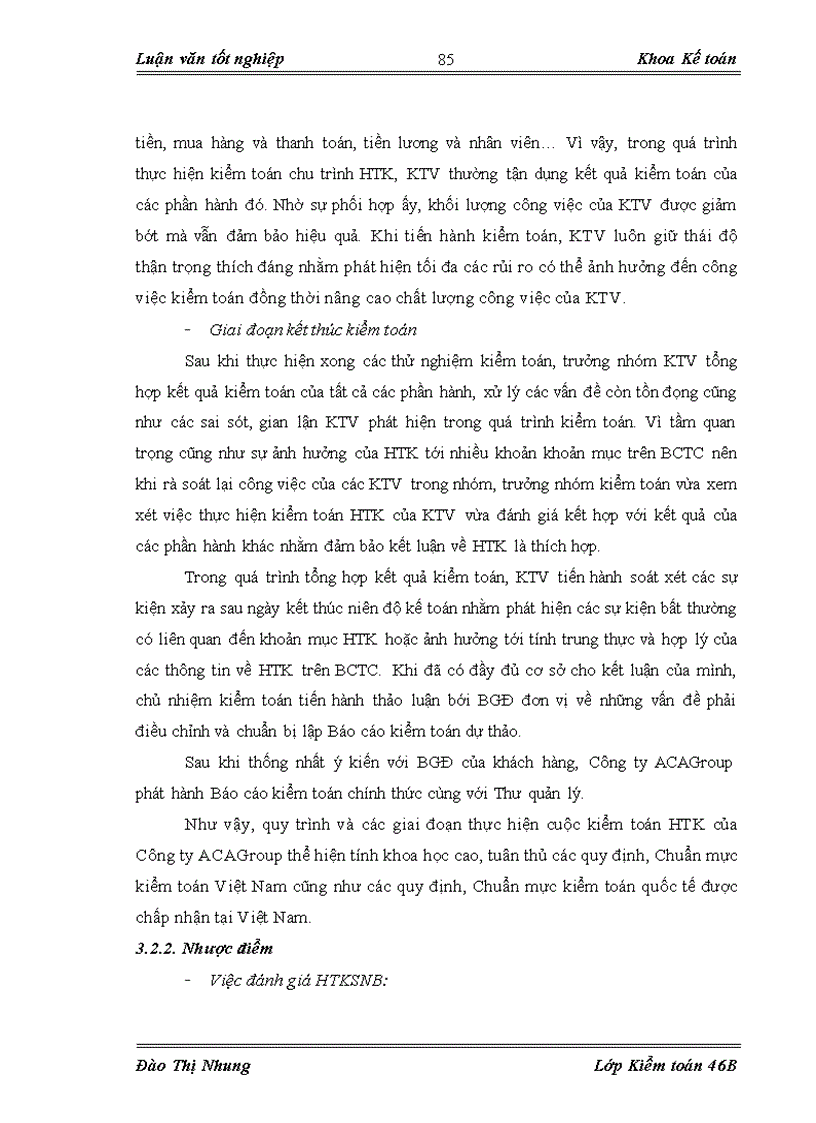 Luận văn tốt nghiệp 85 Khoa Kế toán

tiền, mua hàng và thanh toán, tiền lương và nhân viên… Vì vậy, trong quá trình thực hiện kiểm toán chu trình HTK, KTV thường tận dụng kết quả kiểm toán của các phần hành đó. Nhờ sự phối hợp ấy, khối lượng công việc của KTV được giảm bớt mà vẫn đảm bảo hiệu quả. Khi tiến hành kiểm toán, KTV luôn giữ thái độ thận trọng thích đáng nhằm phát hiện tối đa các rủi ro có thể ảnh hưởng đến công việc kiểm toán đồng thời nâng cao chất lượng công việc của KTV.

- Giai đoạn kết thúc kiểm toán

Sau khi thực hiện xong các thử nghiệm kiểm toán, trưởng nhóm KTV tổng hợp kết quả kiểm toán của tất cả các phần hành, xử lý các vấn đề còn tồn đọng cũng như các sai sót, gian lận KTV phát hiện trong quá trình kiểm toán. Vì tầm quan trọng cũng như sự ảnh hưởng của HTK tới nhiều khoản khoản mục trên BCTC nên khi rà soát lại công việc của các KTV trong nhóm, trưởng nhóm kiểm toán vừa xem xét việc thực hiện kiểm toán HTK của KTV vừa đánh giá kết hợp với kết quả của các phần hành khác nhằm đảm bảo kết luận về HTK là thích hợp.

Trong quá trình tổng hợp kết quả kiểm toán, KTV tiến hành soát xét các sự kiện xảy ra sau ngày kết thúc niên độ kế toán nhằm phát hiện các sự kiện bất thường có liên quan đến khoản mục HTK hoặc ảnh hưởng tới tính trung thực và hợp lý của các thông tin về HTK trên BCTC. Khi đã có đầy đủ cơ sở cho kết luận của mình, chủ nhiệm kiểm toán tiến hành thảo luận bới BGĐ đơn vị về những vấn đề phải điều chỉnh và chuẩn bị lập Báo cáo kiểm toán dự thảo.

Sau khi thống nhất ý kiến với BGĐ của khách hàng, Công ty ACAGroup phát hành Báo cáo kiểm toán chính thức cùng với Thư quản lý.

Như vậy, quy trình và các giai đoạn thực hiện cuộc kiểm toán HTK của Công ty ACAGroup thể hiện tính khoa học cao, tuân thủ các quy định, Chuẩn mực kiểm toán Việt Nam cũng như các quy định, Chuẩn mực kiểm toán quốc tế được chấp nhận tại Việt Nam.

3.2.2. Nhược điểm

- Việc đánh giá HTKSNB:

Đào Thị Nhung Lớp Kiểm toán 46B